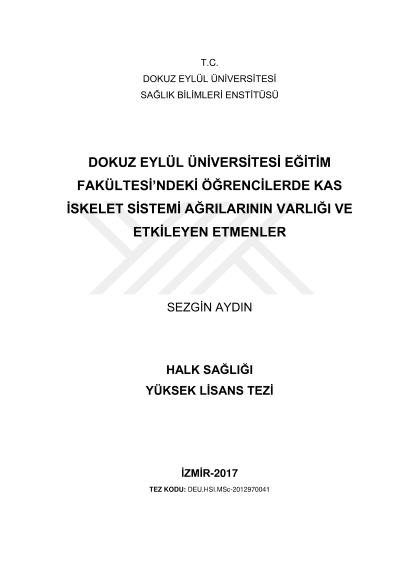 T.C.
DOKUZ EYLÜL ÜNİVERSİTESİ
SAĞLIK BİLİMLERİ ENSTİTÜSÜ

DOKUZ EYLÜL ÜNİVERSİTESİ EĞİTİM FAKÜLTESİ'NDEKİ ÖĞRENCİLERDE KAS İSKELET SİSTEMİ AĞRILARININ VARLIĞI VE ETKİLEYEN ETMENLER

SEZGİN AYDIN

HALK SAĞLIĞI
YÜKSEK LİSANS TEZİ

İZMİR-2017
TEZ KODU: DEU.HSI.MSc-2012970041